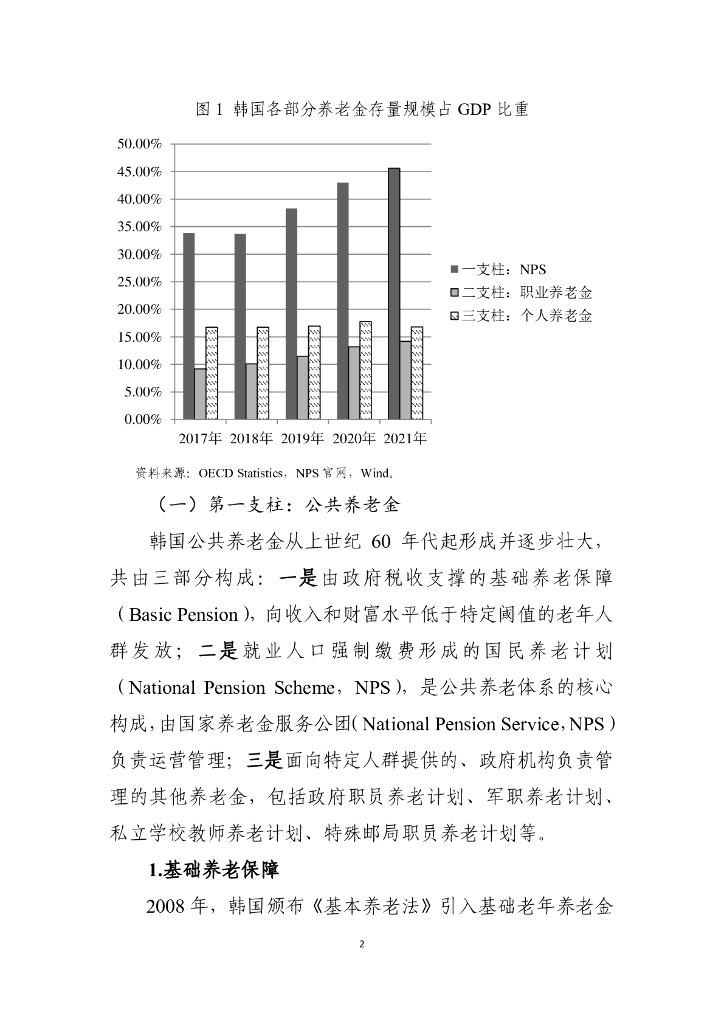 图 1 韩国各部分养老金存量规模占 GDP 比重

50.00%
45.00%
40.00%
35.00%
30.00%
25.00%
20.00%
15.00%
10.00%
5.00%
0.00%

2017年 2018年 2019年 2020年 2021年

一支柱：NPS
二支柱：职业养老金
三支柱：个人养老金

资料来源：OECD Statistics，NPS 官网，Wind。

（一）第一支柱：公共养老金

韩国公共养老金从上世纪 60 年代起形成并逐步壮大，共由三部分构成：一是由政府税收支撑的基础养老保障（Basic Pension），向收入和财富水平低于特定阈值的老年人群发放；二是就业人口强制缴费形成的国民养老计划（National Pension Scheme，NPS），是公共养老体系的核心构成，由国家养老金服务公团（National Pension Service，NPS）负责运营管理；三是面向特定人群提供的、政府机构负责管理的其他养老金，包括政府职员养老计划、军职养老计划、私立学校教师养老计划、特殊邮局职员养老计划等。

1.基础养老保障

2008 年，韩国颁布《基本养老法》引入基础老年养老金

2